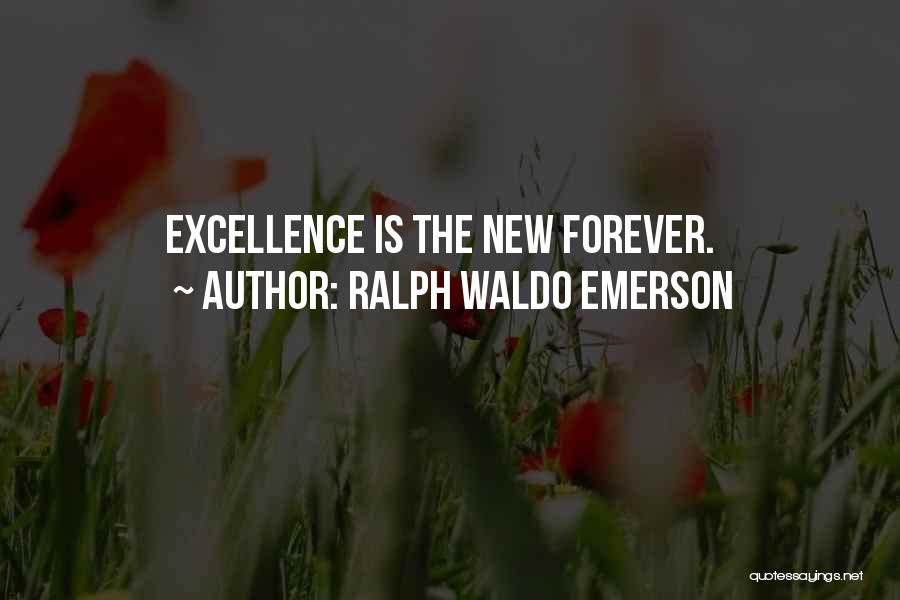 EXCELLENCE IS THE NEW FOREVER.
~ AUTHOR: RALPH WALDO EMERSON

quotessayings.net